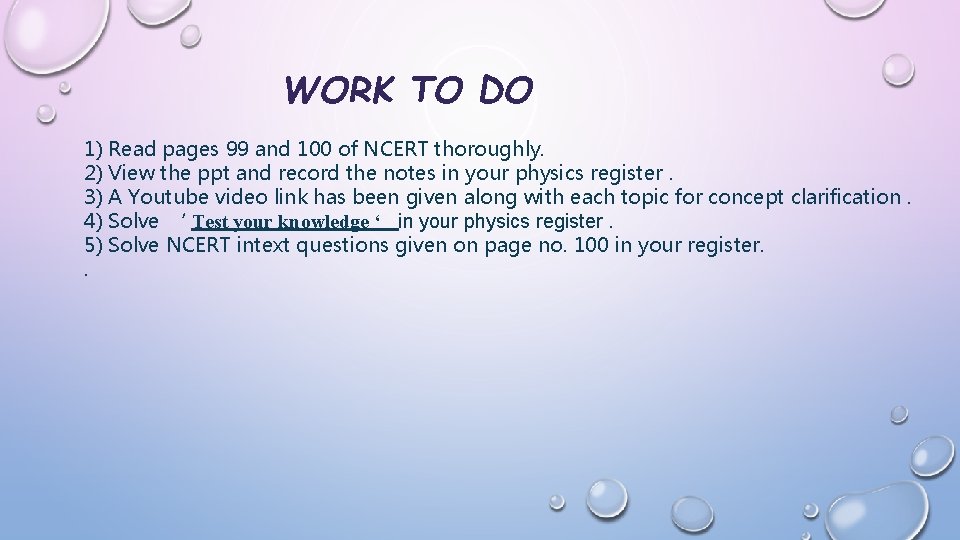 WORK TO DO

1) Read pages 99 and 100 of NCERT thoroughly.
2) View the ppt and record the notes in your physics register .
3) A Youtube video link has been given along with each topic for concept clarification .
4) Solve ' Test your knowledge ' in your physics register .
5) Solve NCERT intext questions given on page no. 100 in your register.
.